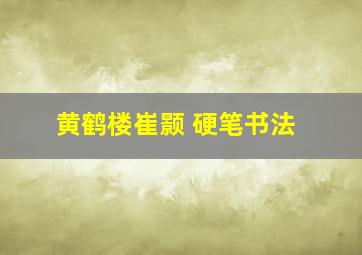 黄鹤楼崔颢 硬笔书法